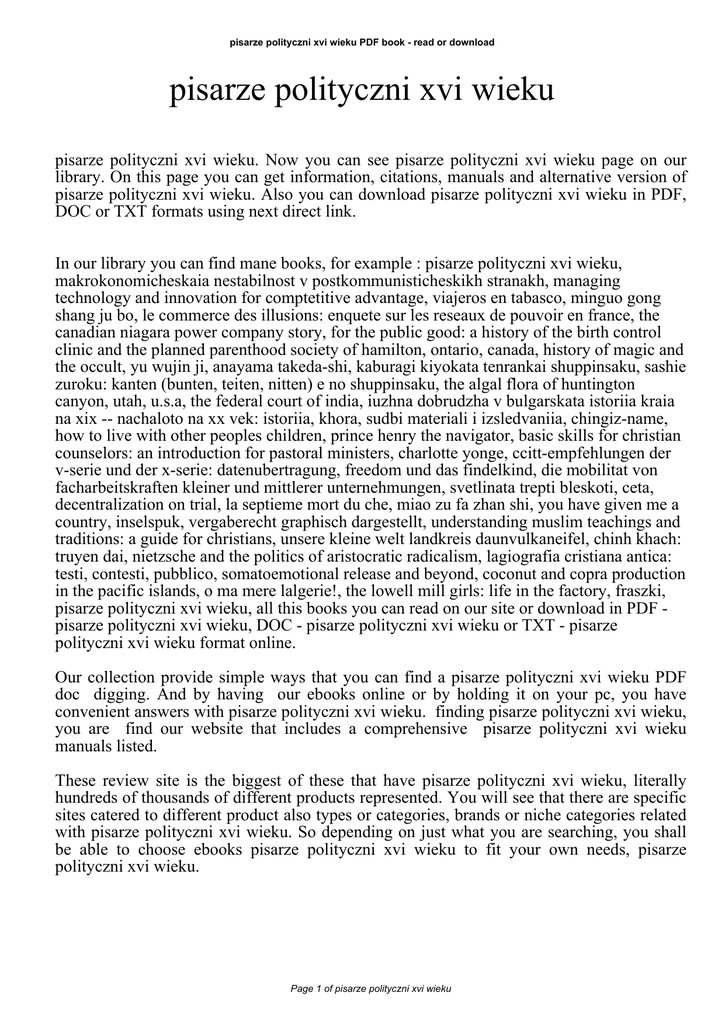 pisarze polityczni xvi wieku PDF book - read or download

pisarze polityczni xvi wieku

pisarze polityczni xvi wieku. Now you can see pisarze polityczni xvi wieku page on our library. On this page you can get information, citations, manuals and alternative version of pisarze polityczni xvi wieku. Also you can download pisarze polityczni xvi wieku in PDF, DOC or TXT formats using next direct link.

In our library you can find mane books, for example : pisarze polityczni xvi wieku, makrokonomicheskaia nestabilnost v postkommunisticheskikh stranakh, managing technology and innovation for comptetitive advantage, viajeros en tabasco, minguo gong shang ju bo, le commerce des illusions: enquete sur les reseaux de pouvoir en france, the canadian niagara power company story, for the public good: a history of the birth control clinic and the planned parenthood society of hamilton, ontario, canada, history of magic and the occult, yu wujin ji, anayama takeda-shi, kaburagi kiyokata tenrankai shuppinsaku, sashie zuroku: kanten (bunten, teiten, nitten) e no shuppinsaku, the algal flora of huntington canyon, utah, u.s.a, the federal court of india, iuzhna dobrudzha v bulgarskata istoriia kraia na xix -- nachaloto na xx vek: istoriia, khora, sudbi materiali i izsledvaniia, chingiz-name, how to live with other peoples children, prince henry the navigator, basic skills for christian counselors: an introduction for pastoral ministers, charlotte yonge, ccitt-empfehlungen der v-serie und der x-serie: datenubertragung, freedom und das findelkind, die mobilitat von facharbeitskraften kleiner und mittlerer unternehmungen, svetlinata trepti bleskoti, ceta, decentralization on trial, la septieme mort du che, miao zu fa zhan shi, you have given me a country, inselspuk, vergaberecht graphisch dargestellt, understanding muslim teachings and traditions: a guide for christians, unsere kleine welt landkreis daunvulkaneifel, chinh khach: truyen dai, nietzsche and the politics of aristocratic radicalism, lagiografia cristiana antica: testi, contesti, pubblico, somatoemotional release and beyond, coconut and copra production in the pacific islands, o ma mere lalgerie!, the lowell mill girls: life in the factory, fraszki, pisarze polityczni xvi wieku, all this books you can read on our site or download in PDF - pisarze polityczni xvi wieku, DOC - pisarze polityczni xvi wieku or TXT - pisarze polityczni xvi wieku format online.

Our collection provide simple ways that you can find a pisarze polityczni xvi wieku PDF doc digging. And by having our ebooks online or by holding it on your pc, you have convenient answers with pisarze polityczni xvi wieku. finding pisarze polityczni xvi wieku, you are find our website that includes a comprehensive pisarze polityczni xvi wieku manuals listed.

These review site is the biggest of these that have pisarze polityczni xvi wieku, literally hundreds of thousands of different products represented. You will see that there are specific sites catered to different product also types or categories, brands or niche categories related with pisarze polityczni xvi wieku. So depending on just what you are searching, you shall be able to choose ebooks pisarze polityczni xvi wieku to fit your own needs, pisarze polityczni xvi wieku.

Page 1 of pisarze polityczni xvi wieku